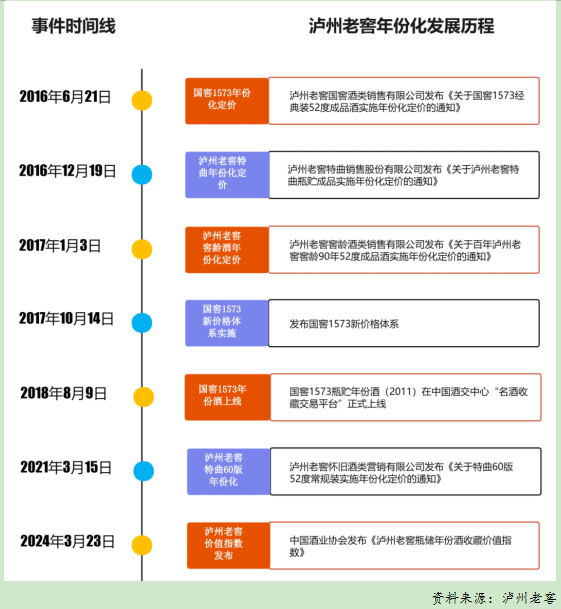 事件时间线

泸州老窖年份化发展历程

2016年6月21日

国窖1573年份化定价

泸州老窖国窖酒类销售有限公司发布《关于国窖1573经典装52度成品酒实施年份化定价的通知》

2016年12月19日

泸州老窖特曲年份化定价

泸州老窖特曲销售股份有限公司发布《关于泸州老窖特曲瓶贮成品实施年份化定价的通知》

2017年1月3日

泸州老窖窖龄酒年份化定价

泸州老窖窖龄酒类销售有限公司发布《关于百年泸州老窖窖龄90年52度成品酒实施年份化定价的通知》

2017年10月14日

国窖1573新价格体系实施

发布国窖1573新价格体系

2018年8月9日

国窖1573年份酒上线

国窖1573瓶贮年份酒（2011）在中国酒交中心“名酒收藏交易平台”正式上线

2021年3月15日

泸州老窖特曲60版年份化

泸州老窖怀旧酒类营销有限公司发布《关于特曲60版52度常规装实施年份化定价的通知》

2024年3月23日

泸州老窖价值指数发布

中国酒业协会发布《泸州老窖瓶储年份酒收藏价值指数》

资料来源：泸州老窖